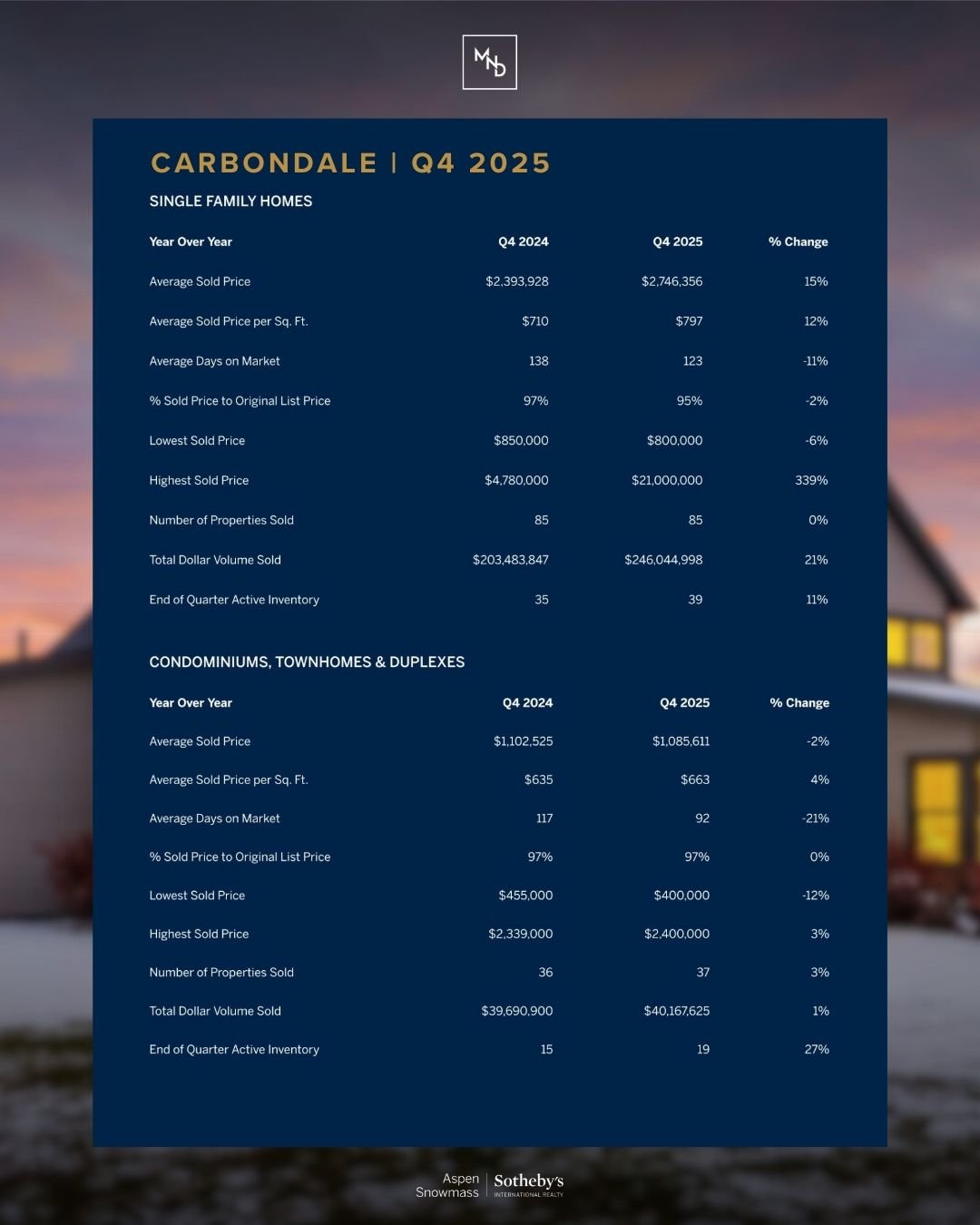 MND

CARBONDALE | Q4 2025

SINGLE FAMILY HOMES

| Year Over Year | Q4 2024 | Q4 2025 | % Change |
|---|---|---|---|
| Average Sold Price | $2,393,928 | $2,746,356 | 15% |
| Average Sold Price per Sq. Ft. | $710 | $797 | 12% |
| Average Days on Market | 138 | 123 | -11% |
| % Sold Price to Original List Price | 97% | 95% | -2% |
| Lowest Sold Price | $850,000 | $800,000 | -6% |
| Highest Sold Price | $4,780,000 | $21,000,000 | 339% |
| Number of Properties Sold | 85 | 85 | 0% |
| Total Dollar Volume Sold | $203,483,847 | $246,044,998 | 21% |
| End of Quarter Active Inventory | 35 | 39 | 11% |

CONDOMINIUMS, TOWNHOMES & DUPLEXES

| Year Over Year | Q4 2024 | Q4 2025 | % Change |
|---|---|---|---|
| Average Sold Price | $1,102,525 | $1,085,611 | -2% |
| Average Sold Price per Sq. Ft. | $635 | $663 | 4% |
| Average Days on Market | 117 | 92 | -21% |
| % Sold Price to Original List Price | 97% | 97% | 0% |
| Lowest Sold Price | $455,000 | $400,000 | -12% |
| Highest Sold Price | $2,339,000 | $2,400,000 | 3% |
| Number of Properties Sold | 36 | 37 | 3% |
| Total Dollar Volume Sold | $39,690,900 | $40,167,625 | 1% |
| End of Quarter Active Inventory | 15 | 19 | 27% |

Aspen
Snowmass
Sotheby's
INTERNATIONAL REALTY